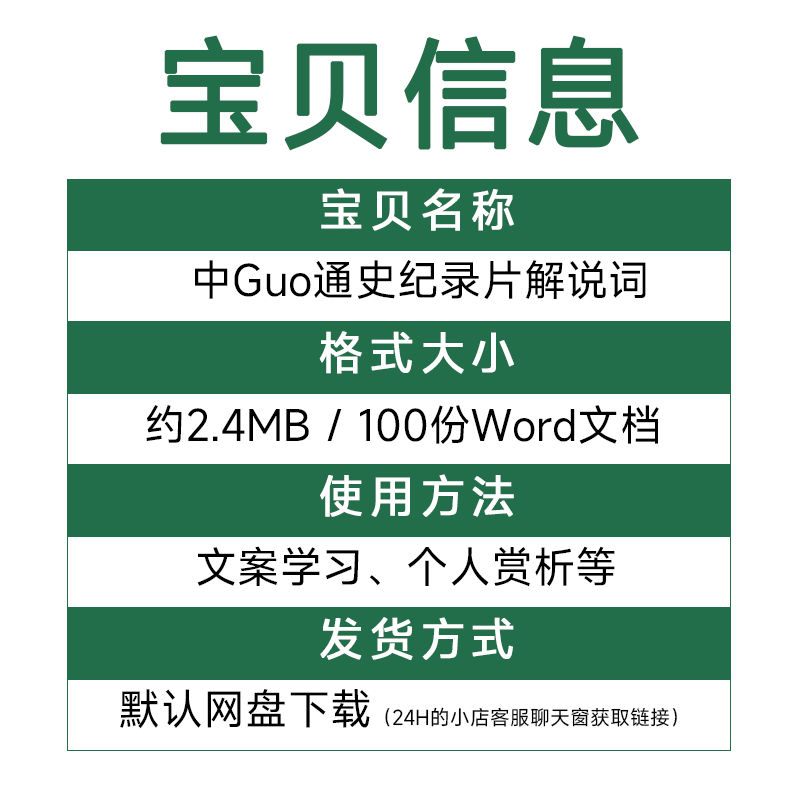 宝贝信息

宝贝名称

中Guo通史纪录片解说词

格式大小

约2.4MB / 100份Word文档

使用方法

文案学习、个人赏析等

发货方式

默认网盘下载（24H的小店客服聊天窗获取链接）